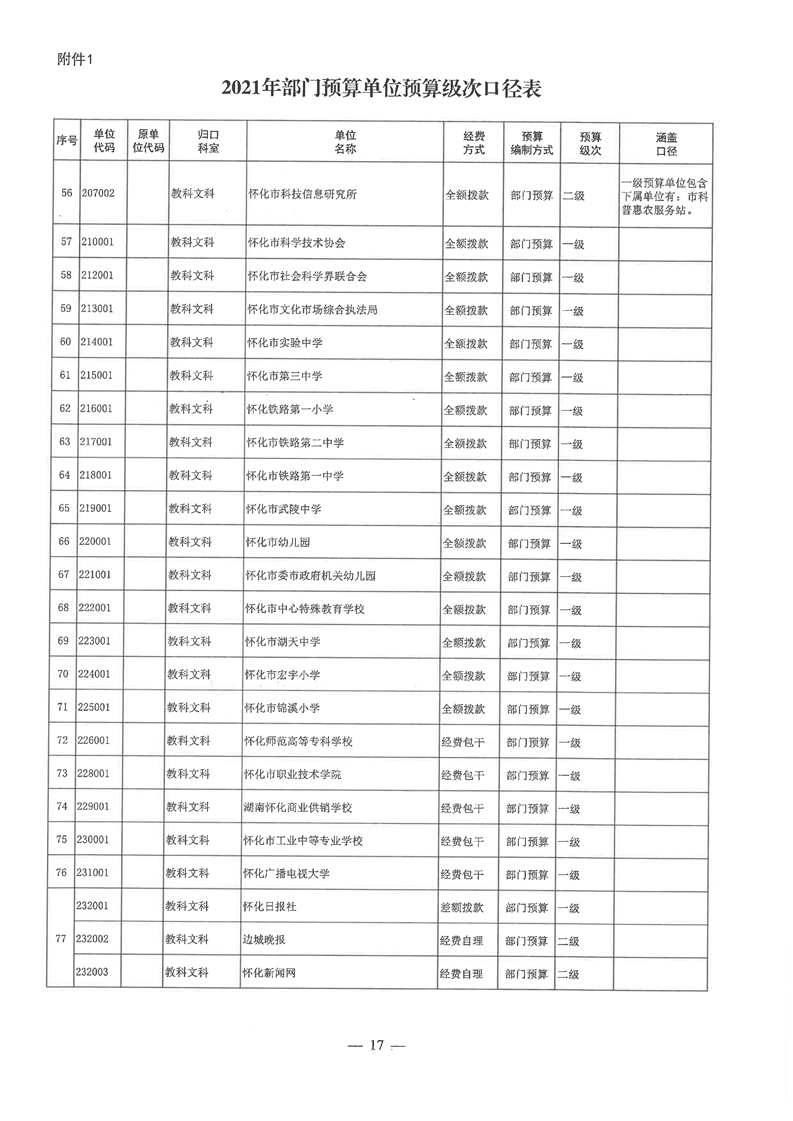 附件1

2021年部门预算单位预算级次口径表

| 序号 | 单位代码 | 原单位代码 | 归口科室 | 单位名称 | 经费方式 | 预算编制方式 | 预算级次 | 涵盖口径 |
|---|---|---|---|---|---|---|---|---|
| 56 | 207002 | | 教科文科 | 怀化市科技信息研究所 | 全额拨款 | 部门预算 | 二级 | 一级预算单位包含下属单位有：市科普惠农服务站。 |
| 57 | 210001 | | 教科文科 | 怀化市科学技术协会 | 全额拨款 | 部门预算 | 一级 | |
| 58 | 212001 | | 教科文科 | 怀化市社会科学界联合会 | 全额拨款 | 部门预算 | 一级 | |
| 59 | 213001 | | 教科文科 | 怀化市文化市场综合执法局 | 全额拨款 | 部门预算 | 一级 | |
| 60 | 214001 | | 教科文科 | 怀化市实验中学 | 全额拨款 | 部门预算 | 一级 | |
| 61 | 215001 | | 教科文科 | 怀化市第三中学 | 全额拨款 | 部门预算 | 一级 | |
| 62 | 216001 | | 教科文科 | 怀化铁路第一小学 | 全额拨款 | 部门预算 | 一级 | |
| 63 | 217001 | | 教科文科 | 怀化市铁路第二中学 | 全额拨款 | 部门预算 | 一级 | |
| 64 | 218001 | | 教科文科 | 怀化市铁路第一中学 | 全额拨款 | 部门预算 | 一级 | |
| 65 | 219001 | | 教科文科 | 怀化市武陵中学 | 全额拨款 | 部门预算 | 一级 | |
| 66 | 220001 | | 教科文科 | 怀化市幼儿园 | 全额拨款 | 部门预算 | 一级 | |
| 67 | 221001 | | 教科文科 | 怀化市委市政府机关幼儿园 | 全额拨款 | 部门预算 | 一级 | |
| 68 | 222001 | | 教科文科 | 怀化市中心特殊教育学校 | 全额拨款 | 部门预算 | 一级 | |
| 69 | 223001 | | 教科文科 | 怀化市湖天中学 | 全额拨款 | 部门预算 | 一级 | |
| 70 | 224001 | | 教科文科 | 怀化市宏宇小学 | 全额拨款 | 部门预算 | 一级 | |
| 71 | 225001 | | 教科文科 | 怀化市锦溪小学 | 全额拨款 | 部门预算 | 一级 | |
| 72 | 226001 | | 教科文科 | 怀化师范高等专科学校 | 经费包干 | 部门预算 | 一级 | |
| 73 | 228001 | | 教科文科 | 怀化市职业技术学院 | 经费包干 | 部门预算 | 一级 | |
| 74 | 229001 | | 教科文科 | 湖南怀化商业供销学校 | 经费包干 | 部门预算 | 一级 | |
| 75 | 230001 | | 教科文科 | 怀化市工业中等专业学校 | 经费包干 | 部门预算 | 一级 | |
| 76 | 231001 | | 教科文科 | 怀化广播电视大学 | 经费包干 | 部门预算 | 一级 | |
| 77 | 232001 | | 教科文科 | 怀化日报社 | 差额拨款 | 部门预算 | 一级 | |
| | 232002 | | 教科文科 | 边城晚报 | 经费自理 | 部门预算 | 二级 | |
| | 232003 | | 教科文科 | 怀化新闻网 | 经费自理 | 部门预算 | 二级 | |

— 17 —